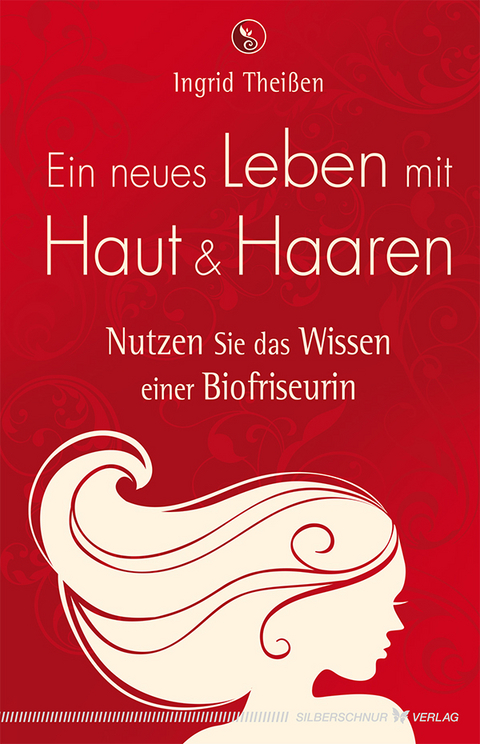 Ingrid Theißen

Ein neues Leben mit Haut & Haaren

Nutzen Sie das Wissen einer Biofriseurin

SILBERSCHNUR VERLAG